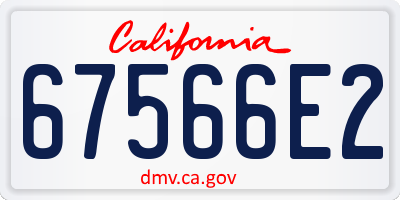 California

67566E2

dmv.ca.gov